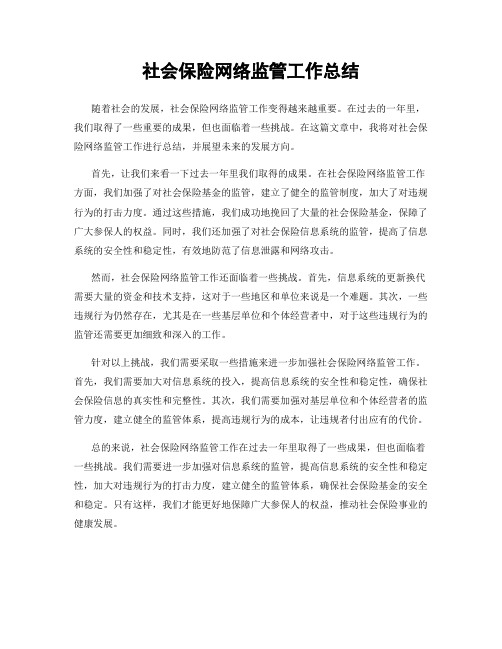 社会保险网络监管工作总结

随着社会的发展，社会保险网络监管工作变得越来越重要。在过去的一年里，我们取得了一些重要的成果，但也面临着一些挑战。在这篇文章中，我将对社会保险网络监管工作进行总结，并展望未来的发展方向。

首先，让我们来看一下过去一年里我们取得的成果。在社会保险网络监管工作方面，我们加强了对社会保险基金的监管，建立了健全的监管制度，加大了对违规行为的打击力度。通过这些措施，我们成功地挽回了大量的社会保险基金，保障了广大参保人的权益。同时，我们还加强了对社会保险信息系统的监管，提高了信息系统的安全性和稳定性，有效地防范了信息泄露和网络攻击。

然而，社会保险网络监管工作还面临着一些挑战。首先，信息系统的更新换代需要大量的资金和技术支持，这对于一些地区和单位来说是一个难题。其次，一些违规行为仍然存在，尤其是在一些基层单位和个体经营者中，对于这些违规行为的监管还需要更加细致和深入的工作。

针对以上挑战，我们需要采取一些措施来进一步加强社会保险网络监管工作。首先，我们需要加大对信息系统的投入，提高信息系统的安全性和稳定性，确保社会保险信息的真实性和完整性。其次，我们需要加强对基层单位和个体经营者的监管力度，建立健全的监管体系，提高违规行为的成本，让违规者付出应有的代价。

总的来说，社会保险网络监管工作在过去一年里取得了一些成果，但也面临着一些挑战。我们需要进一步加强对信息系统的监管，提高信息系统的安全性和稳定性，加大对违规行为的打击力度，建立健全的监管体系，确保社会保险基金的安全和稳定。只有这样，我们才能更好地保障广大参保人的权益，推动社会保险事业的健康发展。